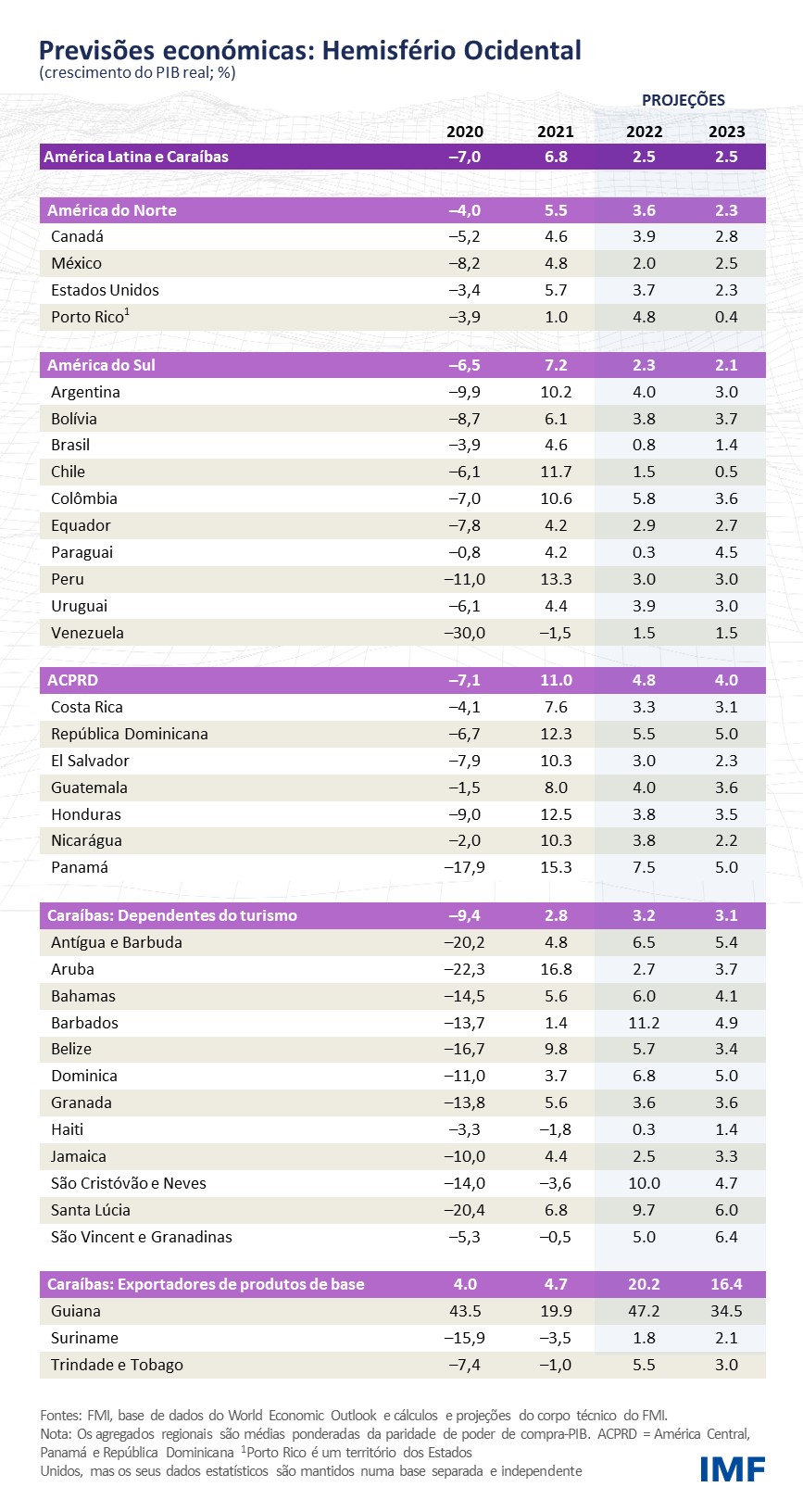 Previsões económicas: Hemisfério Ocidental
(crescimento do PIB real; %)

PROJEÇÕES

| | 2020 | 2021 | 2022 | 2023 |
|---|---|---|---|---|
| América Latina e Caraíbas | –7,0 | 6.8 | 2.5 | 2.5 |
| América do Norte | –4,0 | 5.5 | 3.6 | 2.3 |
| Canadá | –5,2 | 4.6 | 3.9 | 2.8 |
| México | –8,2 | 4.8 | 2.0 | 2.5 |
| Estados Unidos | –3,4 | 5.7 | 3.7 | 2.3 |
| Porto Rico$^1$ | –3,9 | 1.0 | 4.8 | 0.4 |
| América do Sul | –6,5 | 7.2 | 2.3 | 2.1 |
| Argentina | –9,9 | 10.2 | 4.0 | 3.0 |
| Bolívia | –8,7 | 6.1 | 3.8 | 3.7 |
| Brasil | –3,9 | 4.6 | 0.8 | 1.4 |
| Chile | –6,1 | 11.7 | 1.5 | 0.5 |
| Colômbia | –7,0 | 10.6 | 5.8 | 3.6 |
| Equador | –7,8 | 4.2 | 2.9 | 2.7 |
| Paraguai | –0,8 | 4.2 | 0.3 | 4.5 |
| Peru | –11,0 | 13.3 | 3.0 | 3.0 |
| Uruguai | –6,1 | 4.4 | 3.9 | 3.0 |
| Venezuela | –30,0 | –1,5 | 1.5 | 1.5 |
| ACPRD | –7,1 | 11.0 | 4.8 | 4.0 |
| Costa Rica | –4,1 | 7.6 | 3.3 | 3.1 |
| República Dominicana | –6,7 | 12.3 | 5.5 | 5.0 |
| El Salvador | –7,9 | 10.3 | 3.0 | 2.3 |
| Guatemala | –1,5 | 8.0 | 4.0 | 3.6 |
| Honduras | –9,0 | 12.5 | 3.8 | 3.5 |
| Nicarágua | –2,0 | 10.3 | 3.8 | 2.2 |
| Panamá | –17,9 | 15.3 | 7.5 | 5.0 |
| Caraíbas: Dependentes do turismo | –9,4 | 2.8 | 3.2 | 3.1 |
| Antígua e Barbuda | –20,2 | 4.8 | 6.5 | 5.4 |
| Aruba | –22,3 | 16.8 | 2.7 | 3.7 |
| Bahamas | –14,5 | 5.6 | 6.0 | 4.1 |
| Barbados | –13,7 | 1.4 | 11.2 | 4.9 |
| Belize | –16,7 | 9.8 | 5.7 | 3.4 |
| Dominica | –11,0 | 3.7 | 6.8 | 5.0 |
| Granada | –13,8 | 5.6 | 3.6 | 3.6 |
| Haiti | –3,3 | –1,8 | 0.3 | 1.4 |
| Jamaica | –10,0 | 4.4 | 2.5 | 3.3 |
| São Cristóvão e Neves | –14,0 | –3,6 | 10.0 | 4.7 |
| Santa Lúcia | –20,4 | 6.8 | 9.7 | 6.0 |
| São Vincent e Granadinas | –5,3 | –0,5 | 5.0 | 6.4 |
| Caraíbas: Exportadores de produtos de base | 4.0 | 4.7 | 20.2 | 16.4 |
| Guiana | 43.5 | 19.9 | 47.2 | 34.5 |
| Suriname | –15,9 | –3,5 | 1.8 | 2.1 |
| Trindade e Tobago | –7,4 | –1,0 | 5.5 | 3.0 |

Fontes: FMI, base de dados do World Economic Outlook e cálculos e projeções do corpo técnico do FMI.
Nota: Os agregados regionais são médias ponderadas da paridade de poder de compra-PIB. ACPRD = América Central, Panamá e República Dominicana $^1$Porto Rico é um território dos Estados Unidos, mas os seus dados estatísticos são mantidos numa base separada e independente

IMF